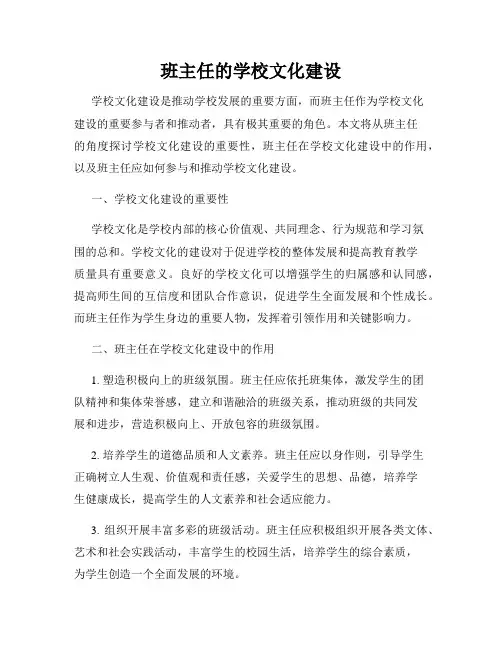 班主任的学校文化建设

学校文化建设是推动学校发展的重要方面，而班主任作为学校文化建设的重要参与者和推动者，具有极其重要的角色。本文将从班主任的角度探讨学校文化建设的重要性，班主任在学校文化建设中的作用，以及班主任应如何参与和推动学校文化建设。

一、学校文化建设的重要性

学校文化是学校内部的核心价值观、共同理念、行为规范和学习氛围的总和。学校文化的建设对于促进学校的整体发展和提高教育教学质量具有重要意义。良好的学校文化可以增强学生的归属感和认同感，提高师生间的互信度和团队合作意识，促进学生全面发展和个性成长。而班主任作为学生身边的重要人物，发挥着引领作用和关键影响力。

二、班主任在学校文化建设中的作用

1. 塑造积极向上的班级氛围。班主任应依托班集体，激发学生的团队精神和集体荣誉感，建立和谐融洽的班级关系，推动班级的共同发展和进步，营造积极向上、开放包容的班级氛围。

2. 培养学生的道德品质和人文素养。班主任应以身作则，引导学生正确树立人生观、价值观和责任感，关爱学生的思想、品德，培养学生健康成长，提高学生的人文素养和社会适应能力。

3. 组织开展丰富多彩的班级活动。班主任应积极组织开展各类文体、艺术和社会实践活动，丰富学生的校园生活，培养学生的综合素质，为学生创造一个全面发展的环境。